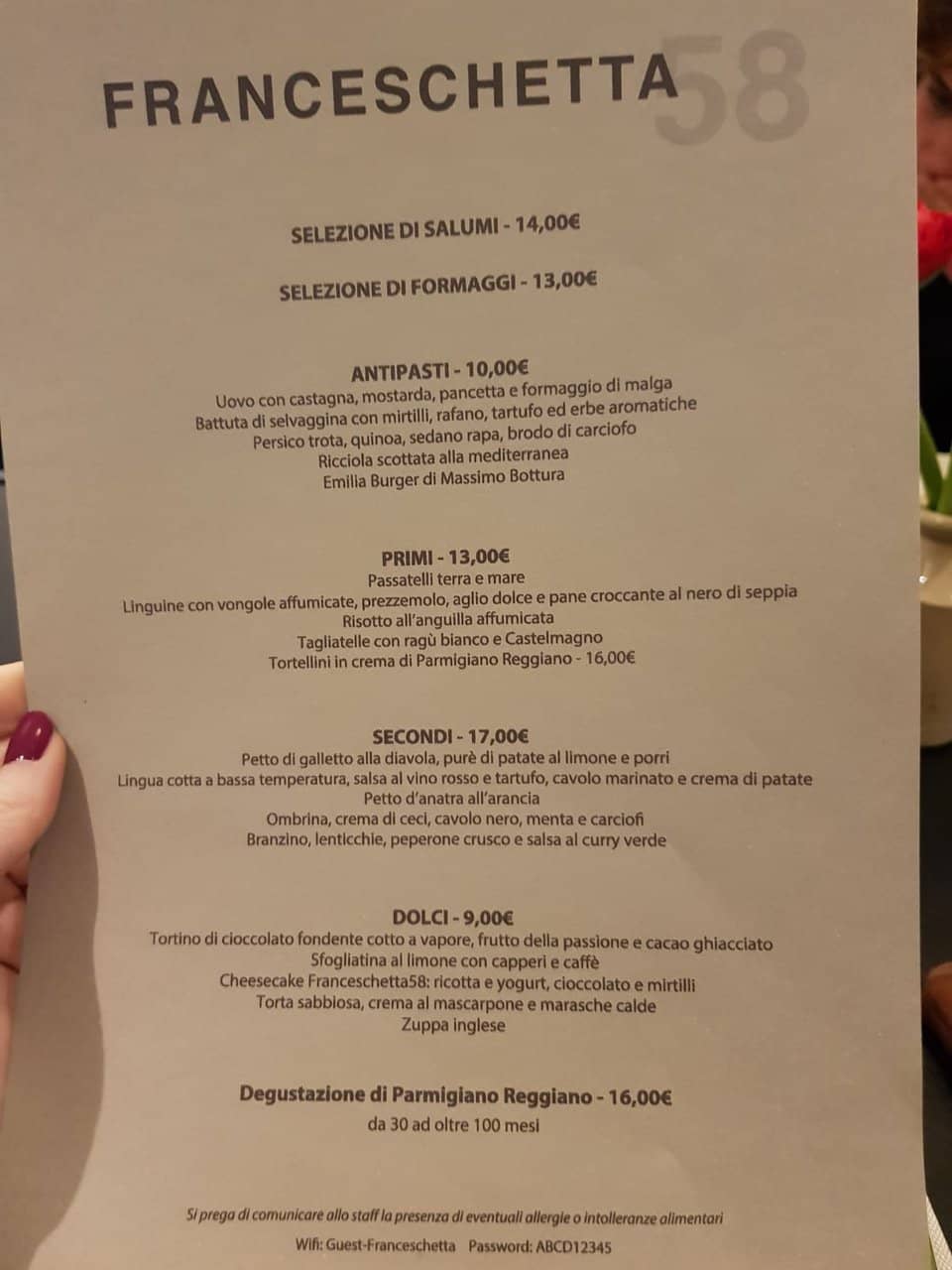 FRANCESCHETTA58

SELEZIONE DI SALUMI - 14,00€

SELEZIONE DI FORMAGGI - 13,00€

ANTIPASTI - 10,00€
Uovo con castagna, mostarda, pancetta e formaggio di malga
Battuta di selvaggina con mirtilli, rafano, tartufo ed erbe aromatiche
Persico trota, quinoa, sedano rapa, brodo di carciofo
Ricciola scottata alla mediterranea
Emilia Burger di Massimo Bottura

PRIMI - 13,00€
Passatelli terra e mare
Linguine con vongole affumicate, prezzemolo, aglio dolce e pane croccante al nero di seppia
Risotto all'anguilla affumicata
Tagliatelle con ragù bianco e Castelmagno
Tortellini in crema di Parmigiano Reggiano - 16,00€

SECONDI - 17,00€
Petto di galletto alla diavola, purè di patate al limone e porri
Lingua cotta a bassa temperatura, salsa al vino rosso e tartufo, cavolo marinato e crema di patate
Petto d'anatra all'arancia
Ombrina, crema di ceci, cavolo nero, menta e carciofi
Branzino, lenticchie, peperone crusco e salsa al curry verde

DOLCI - 9,00€
Tortino di cioccolato fondente cotto a vapore, frutto della passione e cacao ghiacciato
Sfogliatina al limone con capperi e caffè
Cheesecake Franceschetta58: ricotta e yogurt, cioccolato e mirtilli
Torta sabbiosa, crema al mascarpone e marasche calde
Zuppa inglese

Degustazione di Parmigiano Reggiano - 16,00€
da 30 ad oltre 100 mesi

Si prega di comunicare allo staff la presenza di eventuali allergie o intolleranze alimentari
Wifi: Guest-Franceschetta Password: ABCD12345